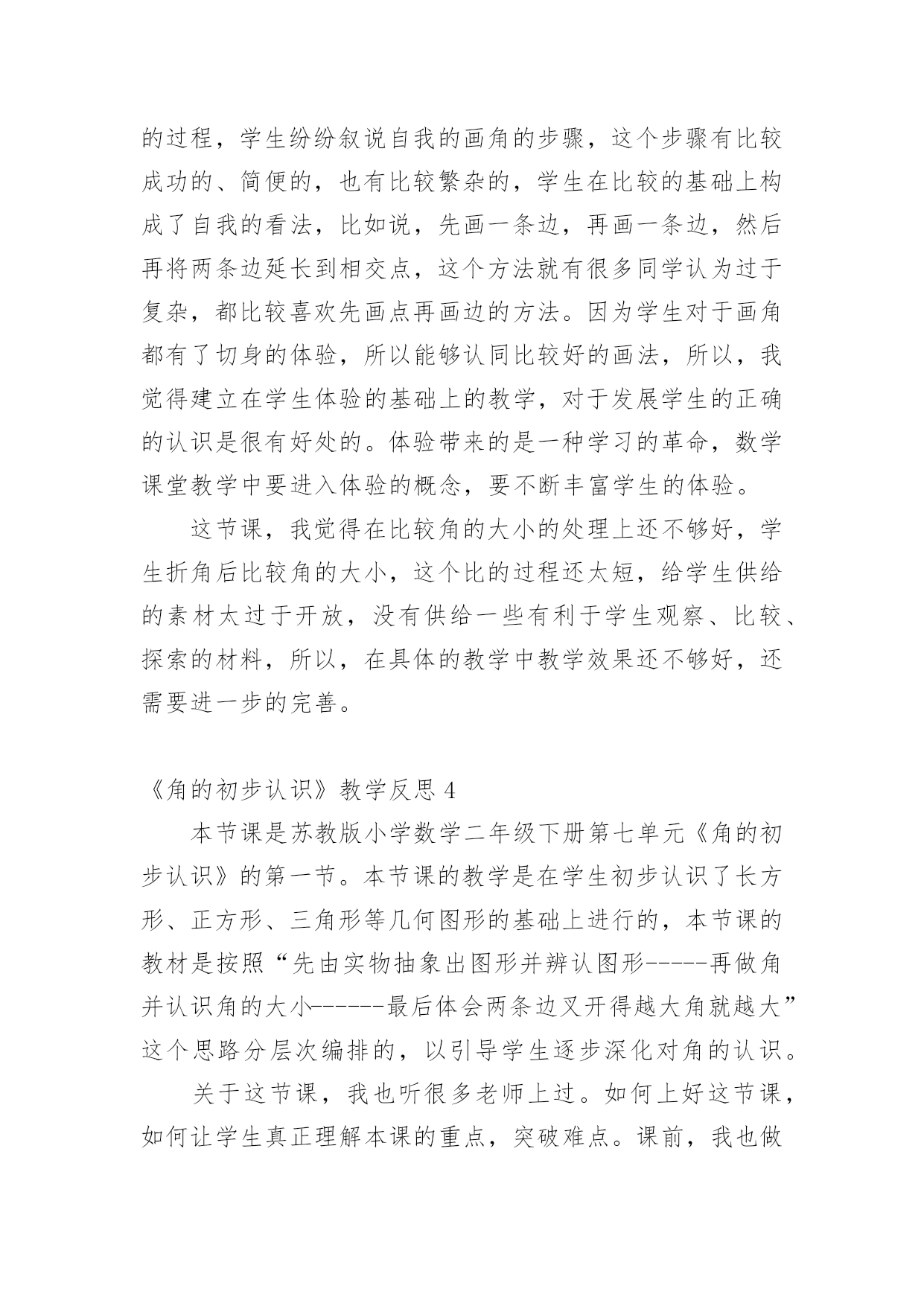 的过程，学生纷纷叙说自我的画角的步骤，这个步骤有比较成功的、简便的，也有比较繁杂的，学生在比较的基础上构成了自我的看法，比如说，先画一条边，再画一条边，然后再将两条边延长到相交点，这个方法就有很多同学认为过于复杂，都比较喜欢先画点再画边的方法。因为学生对于画角都有了切身的体验，所以能够认同比较好的画法，所以，我觉得建立在学生体验的基础上的教学，对于发展学生的正确的认识是很有好处的。体验带来的是一种学习的革命，数学课堂教学中要进入体验的概念，要不断丰富学生的体验。

这节课，我觉得在比较角的大小的处理上还不够好，学生折角后比较角的大小，这个比的过程还太短，给学生供给的素材太过于开放，没有供给一些有利于学生观察、比较、探索的材料，所以，在具体的教学中教学效果还不够好，还需要进一步的完善。

《角的初步认识》教学反思 4

本节课是苏教版小学数学二年级下册第七单元《角的初步认识》的第一节。本节课的教学是在学生初步认识了长方形、正方形、三角形等几何图形的基础上进行的，本节课的教材是按照“先由实物抽象出图形并辨认图形-----再做角并认识角的大小------最后体会两条边叉开得越大角就越大”这个思路分层次编排的，以引导学生逐步深化对角的认识。

关于这节课，我也听很多老师上过。如何上好这节课，如何让学生真正理解本课的重点，突破难点。课前，我也做